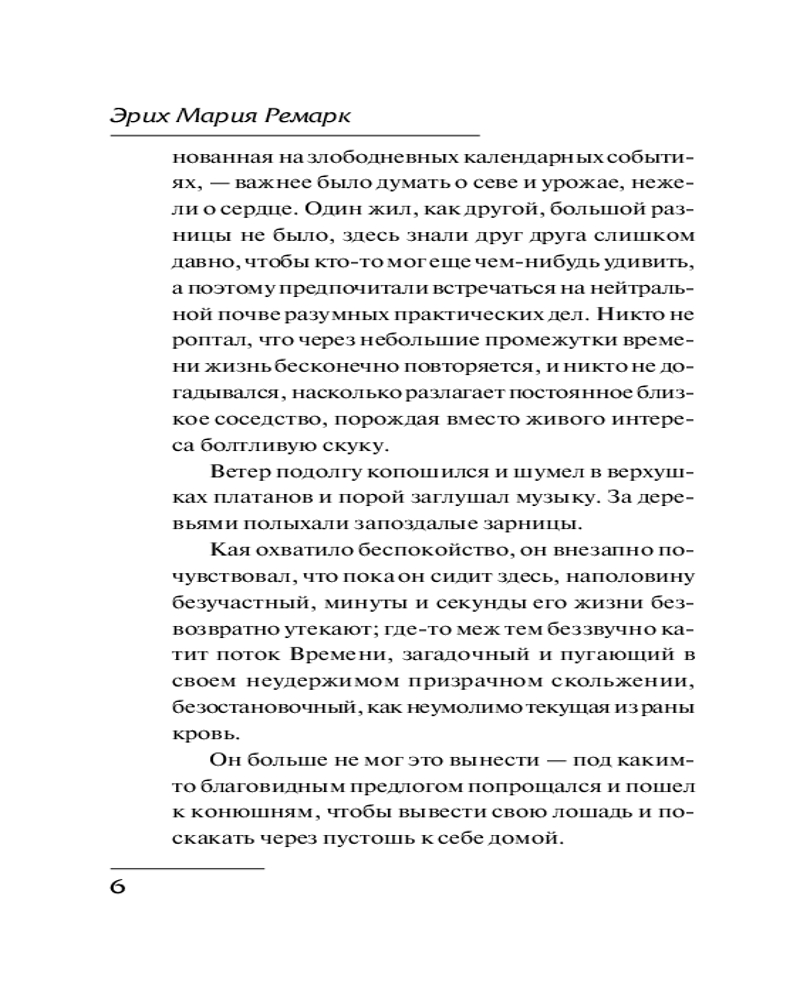 Эрих Мария Ремарк

нованная на злободневных календарных событиях, — важнее было думать о севе и урожае, нежели о сердце. Один жил, как другой, большой разницы не было, здесь знали друг друга слишком давно, чтобы кто-то мог еще чем-нибудь удивить, а поэтому предпочитали встречаться на нейтральной почве разумных практических дел. Никто не роптал, что через небольшие промежутки времени жизнь бесконечно повторяется, и никто не догадывался, насколько разлагает постоянное близкое соседство, порождая вместо живого интереса болтливую скуку.

Ветер подолгу копошился и шумел в верхушках платанов и порой заглушал музыку. За деревьями полыхали запоздалые зарницы.

Кая охватило беспокойство, он внезапно почувствовал, что пока он сидит здесь, наполовину безучастный, минуты и секунды его жизни безвозвратно утекают; где-то меж тем беззвучно катит поток Времени, загадочный и пугающий в своем неудержимом призрачном скольжении, безостановочный, как неумолимо текущая из раны кровь.

Он больше не мог это вынести — под каким-то благовидным предлогом попрощался и пошел к конюшням, чтобы вывести свою лошадь и поскакать через пустошь к себе домой.

6